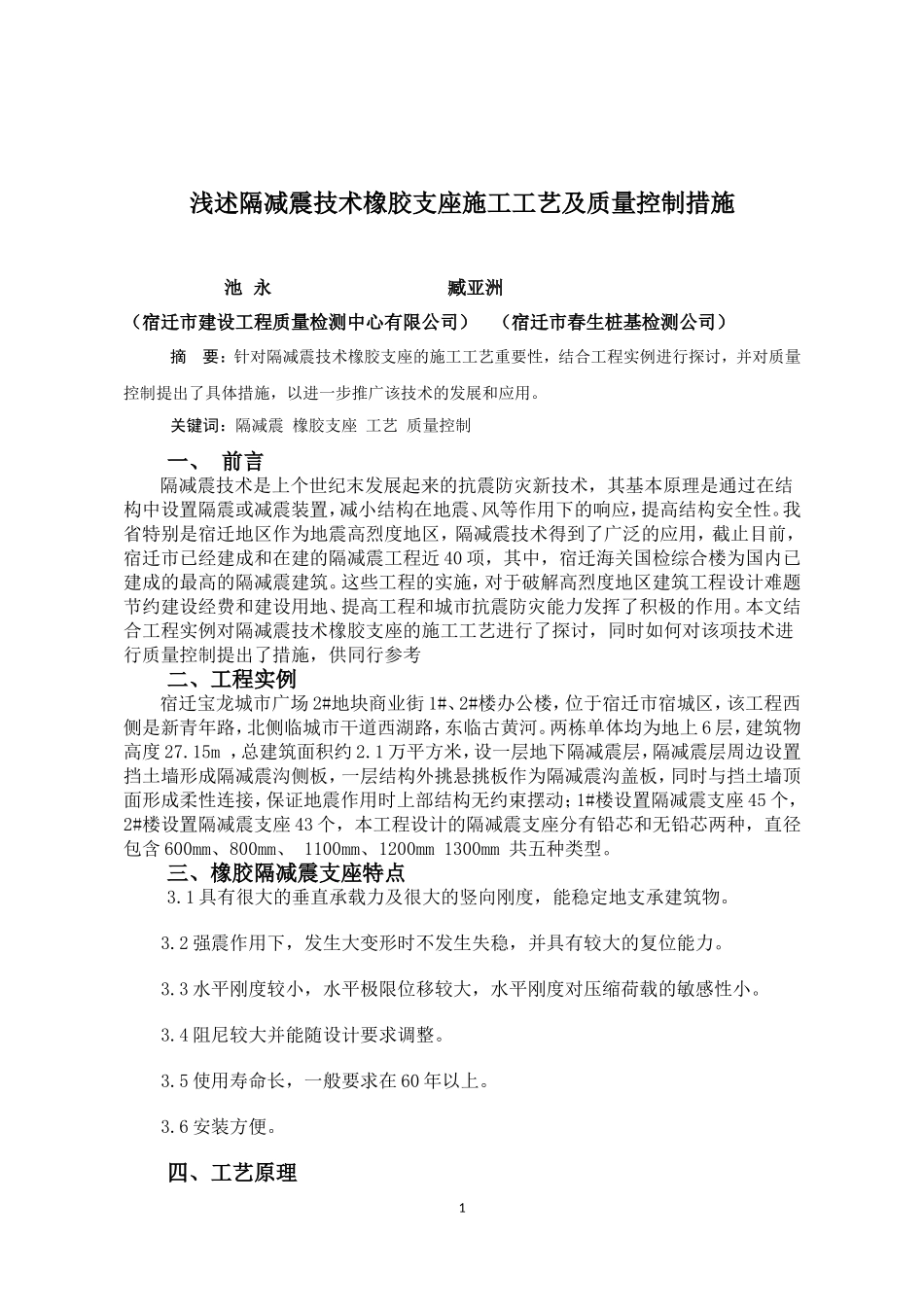 浅述隔减震技术橡胶支座施工工艺及质量控制措施

池 永 臧亚洲

（宿迁市建设工程质量检测中心有限公司） （宿迁市春生桩基检测公司）

摘 要：针对隔减震技术橡胶支座的施工工艺重要性，结合工程实例进行探讨，并对质量控制提出了具体措施，以进一步推广该技术的发展和应用。

关键词：隔减震 橡胶支座 工艺 质量控制

一、 前言

隔减震技术是上个世纪末发展起来的抗震防灾新技术，其基本原理是通过在结构中设置隔震或减震装置，减小结构在地震、风等作用下的响应，提高结构安全性。我省特别是宿迁地区作为地震高烈度地区，隔减震技术得到了广泛的应用，截止目前，宿迁市已经建成和在建的隔减震工程近40项，其中，宿迁海关国检综合楼为国内已建成的最高的隔减震建筑。这些工程的实施，对于破解高烈度地区建筑工程设计难题节约建设经费和建设用地、提高工程和城市抗震防灾能力发挥了积极的作用。本文结合工程实例对隔减震技术橡胶支座的施工工艺进行了探讨，同时如何对该项技术进行质量控制提出了措施，供同行参考

二、工程实例

宿迁宝龙城市广场2#地块商业街1#、2#楼办公楼，位于宿迁市宿城区，该工程西侧是新青年路，北侧临城市干道西湖路，东临古黄河。两栋单体均为地上6层，建筑物高度27.15m，总建筑面积约2.1万平方米，设一层地下隔减震层，隔减震层周边设置挡土墙形成隔减震沟侧板，一层结构外挑悬挑板作为隔减震沟盖板，同时与挡土墙顶面形成柔性连接，保证地震作用时上部结构无约束摆动；1#楼设置隔减震支座45个，2#楼设置隔减震支座43个，本工程设计的隔减震支座分有铅芯和无铅芯两种，直径包含600mm、800mm、 1100mm、1200mm 1300mm 共五种类型。

三、橡胶隔减震支座特点

3.1具有很大的垂直承载力及很大的竖向刚度，能稳定地支承建筑物。

3.2强震作用下，发生大变形时不发生失稳，并具有较大的复位能力。

3.3水平刚度较小，水平极限位移较大，水平刚度对压缩荷载的敏感性小。

3.4阻尼较大并能随设计要求调整。

3.5使用寿命长，一般要求在60年以上。

3.6安装方便。

四、工艺原理

1